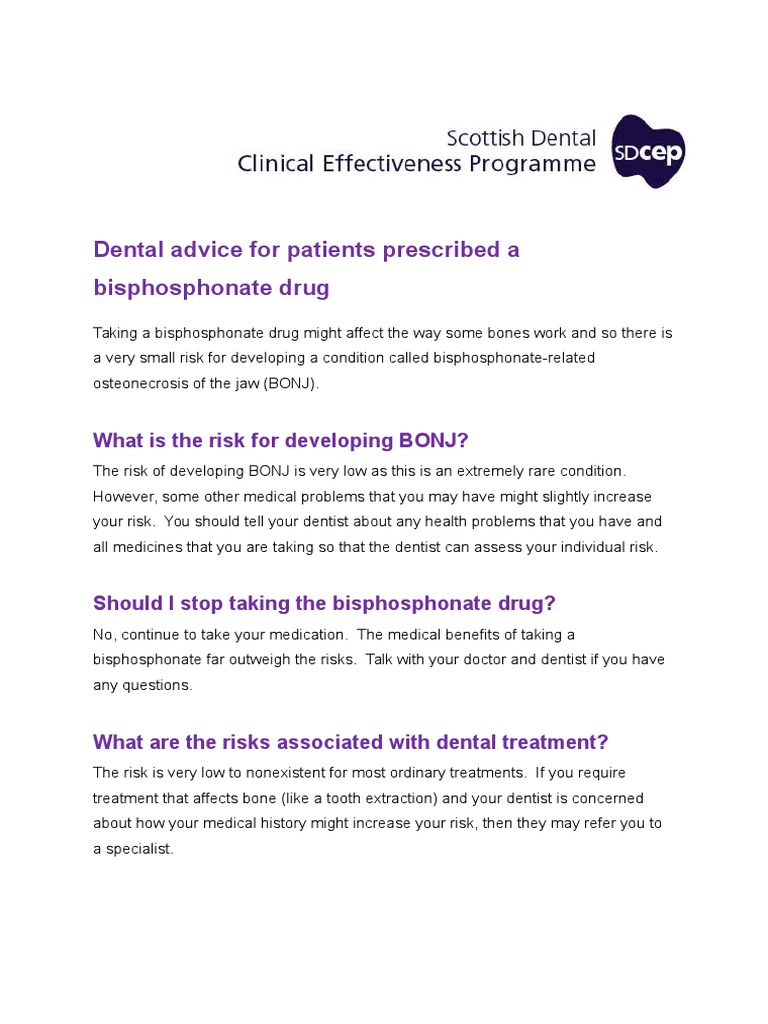 Scottish Dental
Clinical Effectiveness Programme

SDcep

Dental advice for patients prescribed a bisphosphonate drug

Taking a bisphosphonate drug might affect the way some bones work and so there is a very small risk for developing a condition called bisphosphonate-related osteonecrosis of the jaw (BONJ).

What is the risk for developing BONJ?

The risk of developing BONJ is very low as this is an extremely rare condition. However, some other medical problems that you may have might slightly increase your risk. You should tell your dentist about any health problems that you have and all medicines that you are taking so that the dentist can assess your individual risk.

Should I stop taking the bisphosphonate drug?

No, continue to take your medication. The medical benefits of taking a bisphosphonate far outweigh the risks. Talk with your doctor and dentist if you have any questions.

What are the risks associated with dental treatment?

The risk is very low to nonexistent for most ordinary treatments. If you require treatment that affects bone (like a tooth extraction) and your dentist is concerned about how your medical history might increase your risk, then they may refer you to a specialist.